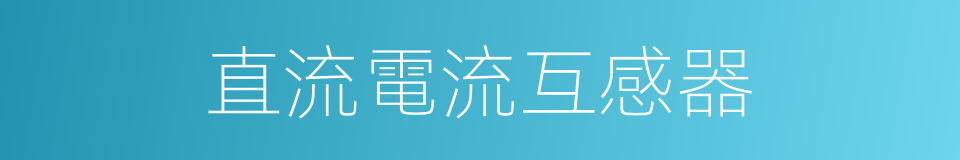 直流電流互感器